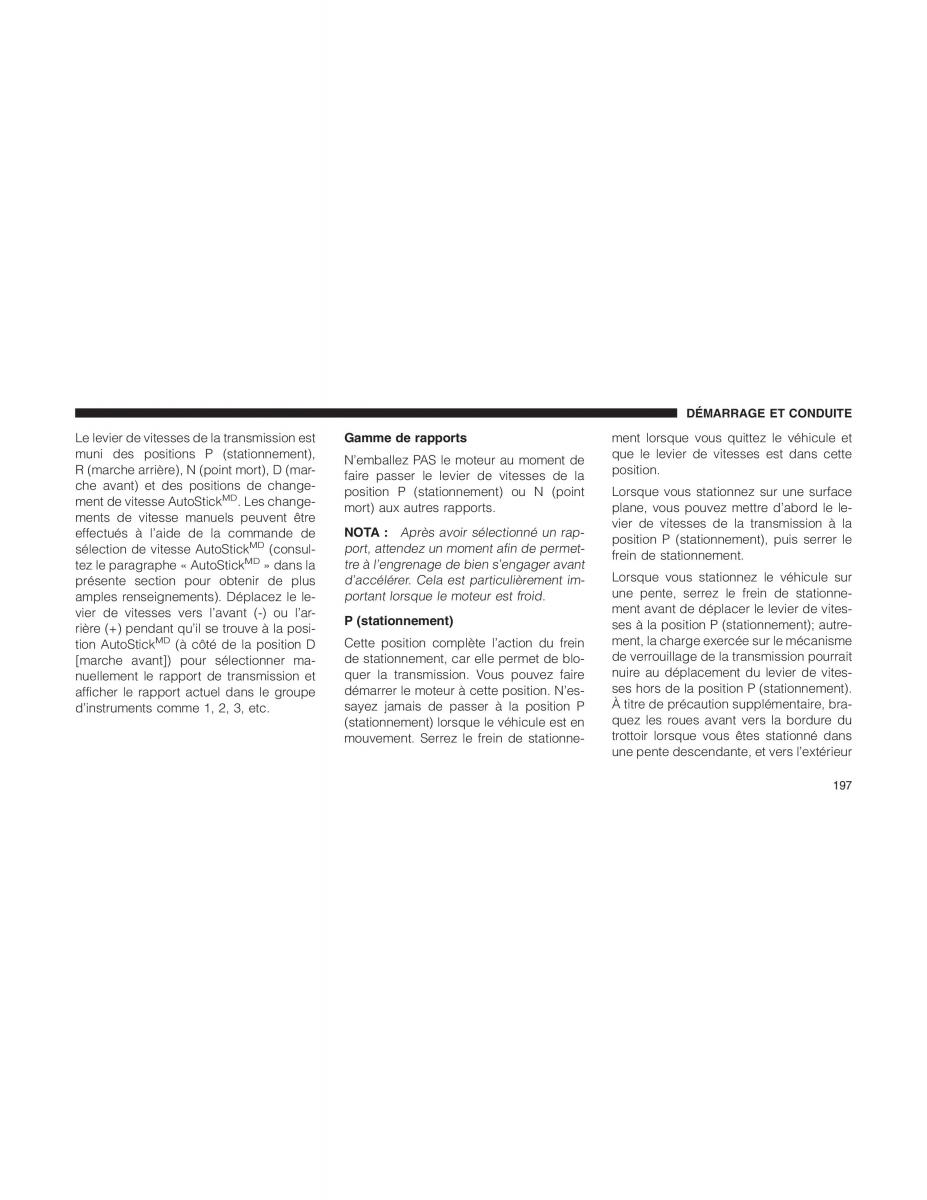 DÉMARRAGE ET CONDUITE

Le levier de vitesses de la transmission est muni des positions P (stationnement), R (marche arrière), N (point mort), D (marche avant) et des positions de changement de vitesse AutoStick$^{MD}$. Les changements de vitesse manuels peuvent être effectués à l'aide de la commande de sélection de vitesse AutoStick$^{MD}$ (consultez le paragraphe « AutoStick$^{MD}$ » dans la présente section pour obtenir de plus amples renseignements). Déplacez le levier de vitesses vers l'avant (-) ou l'arrière (+) pendant qu'il se trouve à la position AutoStick$^{MD}$ (à côté de la position D [marche avant]) pour sélectionner manuellement le rapport de transmission et afficher le rapport actuel dans le groupe d'instruments comme 1, 2, 3, etc.

Gamme de rapports

N'emballez PAS le moteur au moment de faire passer le levier de vitesses de la position P (stationnement) ou N (point mort) aux autres rapports.

NOTA : Après avoir sélectionné un rapport, attendez un moment afin de permettre à l'engrenage de bien s'engager avant d'accélérer. Cela est particulièrement important lorsque le moteur est froid.

P (stationnement)

Cette position complète l'action du frein de stationnement, car elle permet de bloquer la transmission. Vous pouvez faire démarrer le moteur à cette position. N'essayez jamais de passer à la position P (stationnement) lorsque le véhicule est en mouvement. Serrez le frein de stationnement lorsque vous quittez le véhicule et que le levier de vitesses est dans cette position.

Lorsque vous stationnez sur une surface plane, vous pouvez mettre d'abord le levier de vitesses de la transmission à la position P (stationnement), puis serrer le frein de stationnement.

Lorsque vous stationnez le véhicule sur une pente, serrez le frein de stationnement avant de déplacer le levier de vitesses à la position P (stationnement); autrement, la charge exercée sur le mécanisme de verrouillage de la transmission pourrait nuire au déplacement du levier de vitesses hors de la position P (stationnement). À titre de précaution supplémentaire, braquez les roues avant vers la bordure du trottoir lorsque vous êtes stationné dans une pente descendante, et vers l'extérieur

197